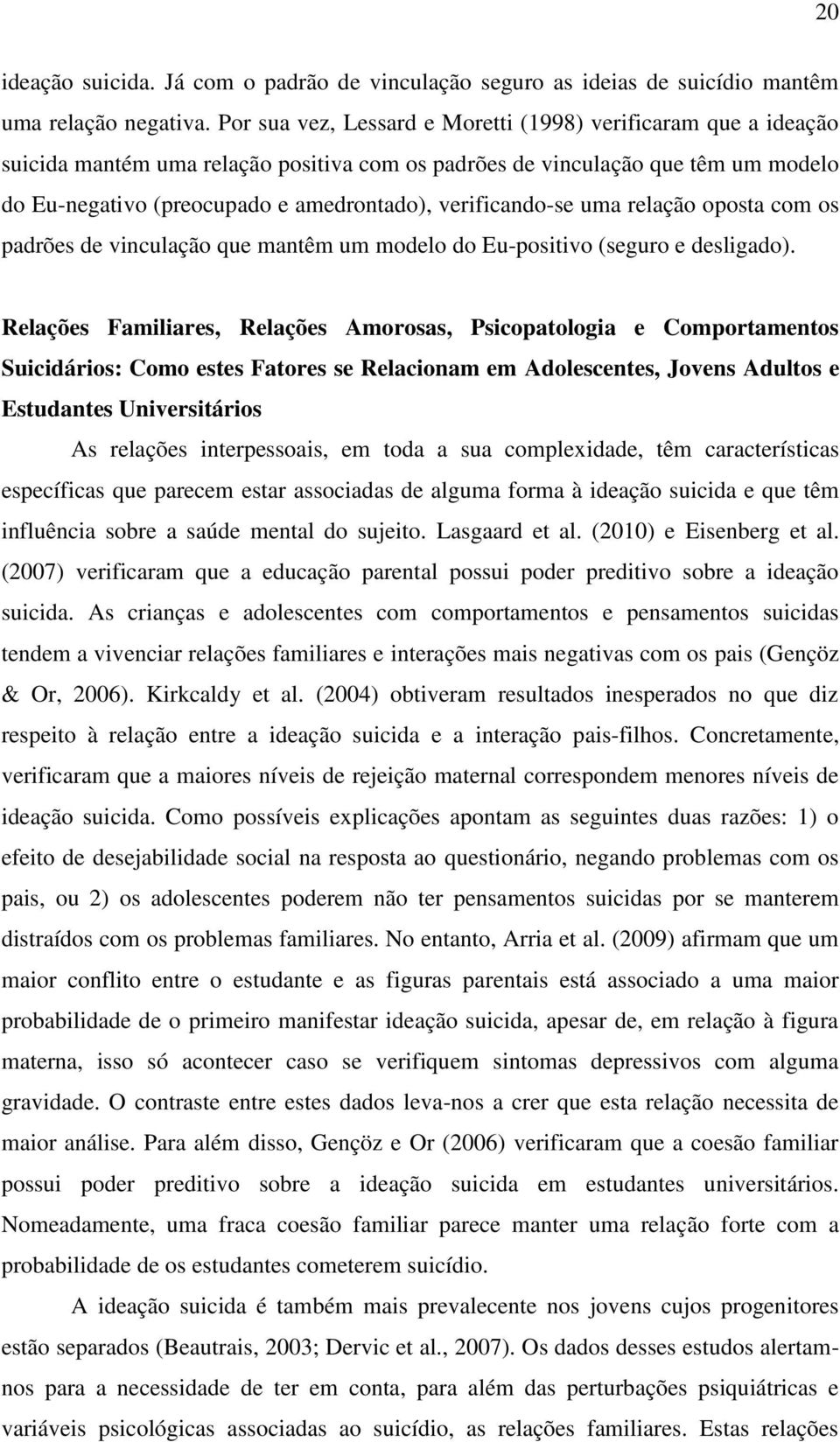 20

ideação suicida. Já com o padrão de vinculação seguro as ideias de suicídio mantêm uma relação negativa. Por sua vez, Lessard e Moretti (1998) verificaram que a ideação suicida mantém uma relação positiva com os padrões de vinculação que têm um modelo do Eu-negativo (preocupado e amedrontado), verificando-se uma relação oposta com os padrões de vinculação que mantêm um modelo do Eu-positivo (seguro e desligado).

Relações Familiares, Relações Amorosas, Psicopatologia e Comportamentos Suicidários: Como estes Fatores se Relacionam em Adolescentes, Jovens Adultos e Estudantes Universitários

As relações interpessoais, em toda a sua complexidade, têm características específicas que parecem estar associadas de alguma forma à ideação suicida e que têm influência sobre a saúde mental do sujeito. Lasgaard et al. (2010) e Eisenberg et al. (2007) verificaram que a educação parental possui poder preditivo sobre a ideação suicida. As crianças e adolescentes com comportamentos e pensamentos suicidas tendem a vivenciar relações familiares e interações mais negativas com os pais (Gençöz & Or, 2006). Kirkcaldy et al. (2004) obtiveram resultados inesperados no que diz respeito à relação entre a ideação suicida e a interação pais-filhos. Concretamente, verificaram que a maiores níveis de rejeição maternal correspondem menores níveis de ideação suicida. Como possíveis explicações apontam as seguintes duas razões: 1) o efeito de desejabilidade social na resposta ao questionário, negando problemas com os pais, ou 2) os adolescentes poderem não ter pensamentos suicidas por se manterem distraídos com os problemas familiares. No entanto, Arria et al. (2009) afirmam que um maior conflito entre o estudante e as figuras parentais está associado a uma maior probabilidade de o primeiro manifestar ideação suicida, apesar de, em relação à figura materna, isso só acontecer caso se verifiquem sintomas depressivos com alguma gravidade. O contraste entre estes dados leva-nos a crer que esta relação necessita de maior análise. Para além disso, Gençöz e Or (2006) verificaram que a coesão familiar possui poder preditivo sobre a ideação suicida em estudantes universitários. Nomeadamente, uma fraca coesão familiar parece manter uma relação forte com a probabilidade de os estudantes cometerem suicídio.

A ideação suicida é também mais prevalecente nos jovens cujos progenitores estão separados (Beautrais, 2003; Dervic et al., 2007). Os dados desses estudos alertamnos para a necessidade de ter em conta, para além das perturbações psiquiátricas e variáveis psicológicas associadas ao suicídio, as relações familiares. Estas relações